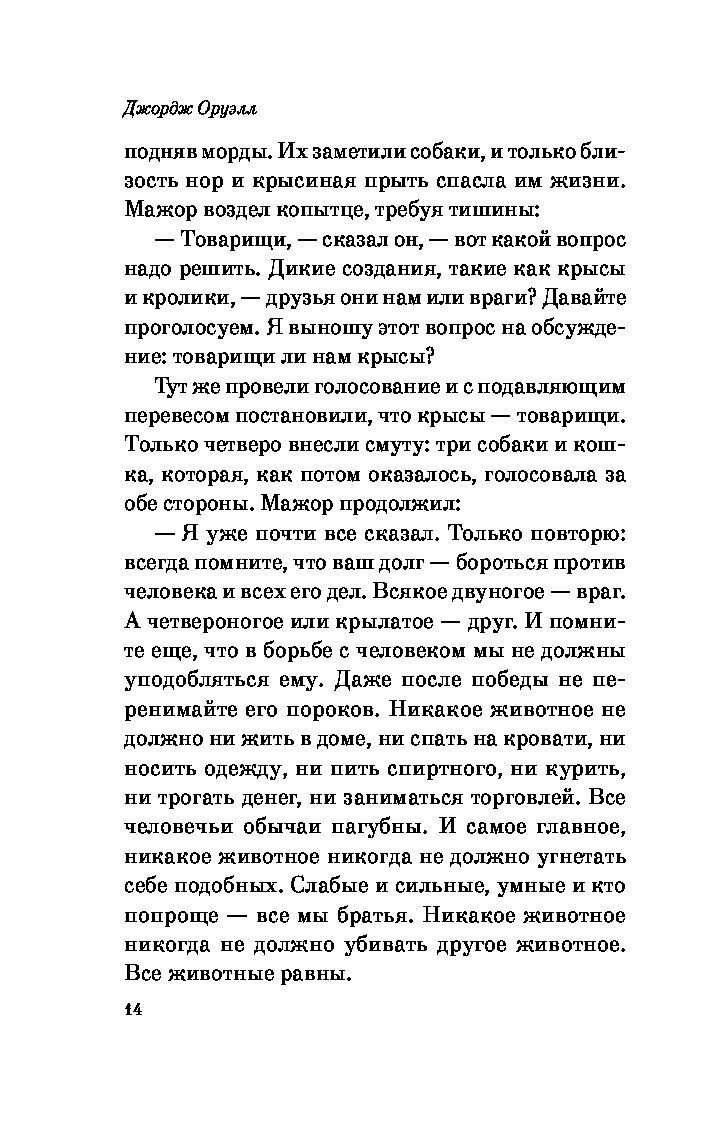 Джордж Оруэлл

подняв морды. Их заметили собаки, и только близость нор и крысиная прыть спасла им жизни. Мажор воздел копытце, требуя тишины:

— Товарищи, — сказал он, — вот какой вопрос надо решить. Дикие создания, такие как крысы и кролики, — друзья они нам или враги? Давайте проголосуем. Я выношу этот вопрос на обсуждение: товарищи ли нам крысы?

Тут же провели голосование и с подавляющим перевесом постановили, что крысы — товарищи. Только четверо внесли смуту: три собаки и кошка, которая, как потом оказалось, голосовала за обе стороны. Мажор продолжил:

— Я уже почти все сказал. Только повторю: всегда помните, что ваш долг — бороться против человека и всех его дел. Всякое двуногое — враг. А четвероногое или крылатое — друг. И помните еще, что в борьбе с человеком мы не должны уподобляться ему. Даже после победы не перенимайте его пороков. Никакое животное не должно ни жить в доме, ни спать на кровати, ни носить одежду, ни пить спиртного, ни курить, ни трогать денег, ни заниматься торговлей. Все человечьи обычаи пагубны. И самое главное, никакое животное никогда не должно угнетать себе подобных. Слабые и сильные, умные и кто попроще — все мы братья. Никакое животное никогда не должно убивать другое животное. Все животные равны.

14